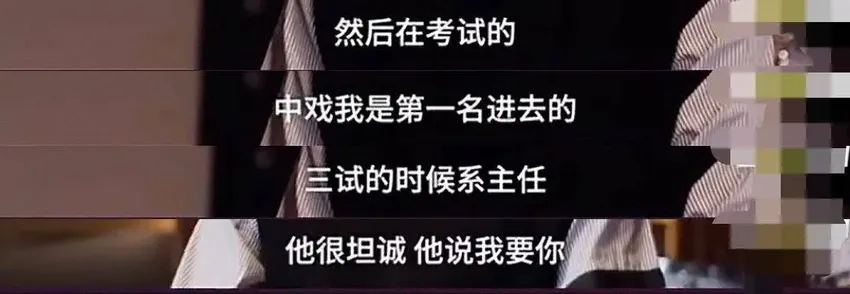 然后在考试的

中戏我是第一名进去的

三试的时候系主任

他很坦诚 他说我要你